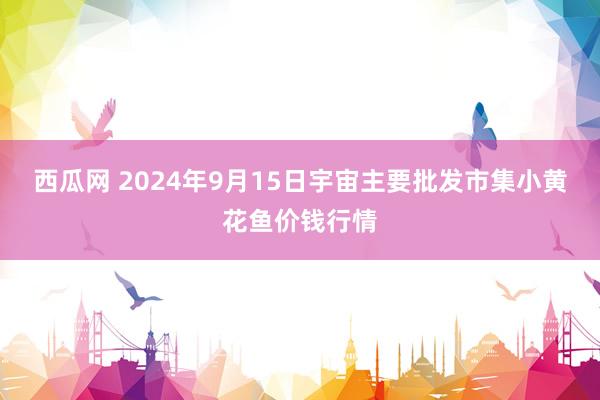 西瓜网 2024年9月15日宇宙主要批发市集小黄花鱼价钱行情